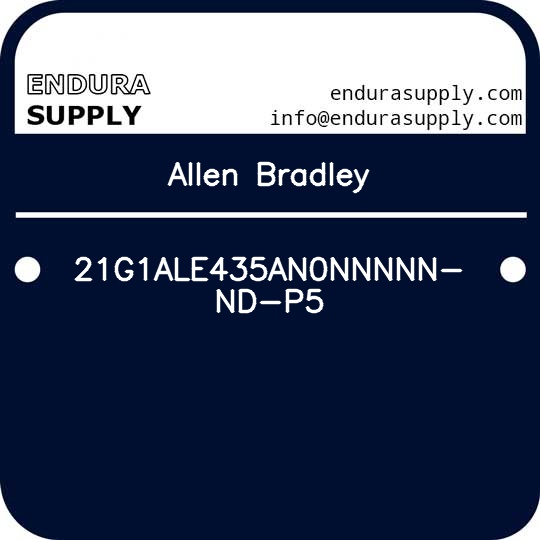 ENDURA SUPPLY

endurasupply.com
info@endurasupply.com

Allen Bradley

21G1ALE435AN0NNNNN-ND-P5